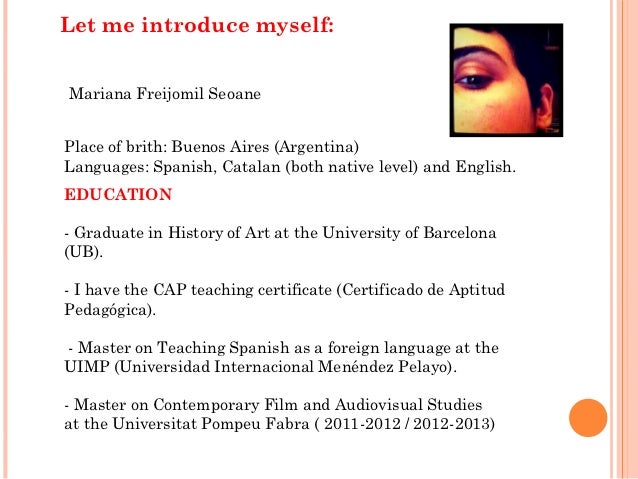 Let me introduce myself:

Mariana Freijomil Seoane

Place of brith: Buenos Aires (Argentina)
Languages: Spanish, Catalan (both native level) and English.

EDUCATION

- Graduate in History of Art at the University of Barcelona (UB).

- I have the CAP teaching certificate (Certificado de Aptitud Pedagógica).

- Master on Teaching Spanish as a foreign language at the UIMP (Universidad Internacional Menéndez Pelayo).

- Master on Contemporary Film and Audiovisual Studies at the Universitat Pompeu Fabra ( 2011-2012 / 2012-2013)